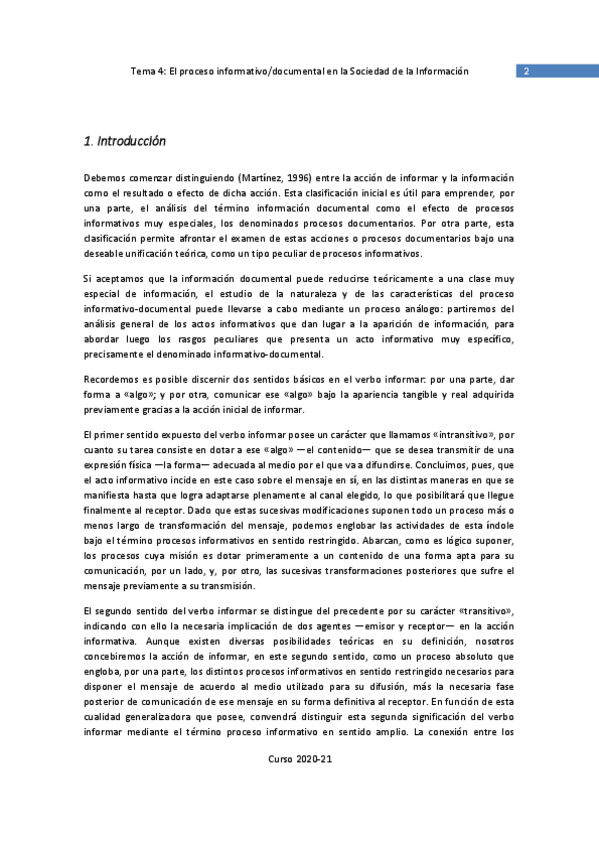 Tema 4: El proceso informativo/documental en la Sociedad de la Información 2

1. Introducción

Debemos comenzar distinguiendo (Martínez, 1996) entre la acción de informar y la información como el resultado o efecto de dicha acción. Esta clasificación inicial es útil para emprender, por una parte, el análisis del término información documental como el efecto de procesos informativos muy especiales, los denominados procesos documentarios. Por otra parte, esta clasificación permite afrontar el examen de estas acciones o procesos documentarios bajo una deseable unificación teórica, como un tipo peculiar de procesos informativos.

Si aceptamos que la información documental puede reducirse teóricamente a una clase muy especial de información, el estudio de la naturaleza y de las características del proceso informativo-documental puede llevarse a cabo mediante un proceso análogo: partiremos del análisis general de los actos informativos que dan lugar a la aparición de información, para abordar luego los rasgos peculiares que presenta un acto informativo muy específico, precisamente el denominado informativo-documental.

Recordemos es posible discernir dos sentidos básicos en el verbo informar: por una parte, dar forma a «algo»; y por otra, comunicar ese «algo» bajo la apariencia tangible y real adquirida previamente gracias a la acción inicial de informar.

El primer sentido expuesto del verbo informar posee un carácter que llamamos «intransitivo», por cuanto su tarea consiste en dotar a ese «algo» —el contenido— que se desea transmitir de una expresión física —la forma— adecuada al medio por el que va a difundirse. Concluimos, pues, que el acto informativo incide en este caso sobre el mensaje en sí, en las distintas maneras en que se manifiesta hasta que logra adaptarse plenamente al canal elegido, lo que posibilitará que llegue finalmente al receptor. Dado que estas sucesivas modificaciones suponen todo un proceso más o menos largo de transformación del mensaje, podemos englobar las actividades de esta índole bajo el término procesos informativos en sentido restringido. Abarcan, como es lógico suponer, los procesos cuya misión es dotar primeramente a un contenido de una forma apta para su comunicación, por un lado, y, por otro, las sucesivas transformaciones posteriores que sufre el mensaje previamente a su transmisión.

El segundo sentido del verbo informar se distingue del precedente por su carácter «transitivo», indicando con ello la necesaria implicación de dos agentes —emisor y receptor— en la acción informativa. Aunque existen diversas posibilidades teóricas en su definición, nosotros concebiremos la acción de informar, en este segundo sentido, como un proceso absoluto que engloba, por una parte, los distintos procesos informativos en sentido restringido necesarios para disponer el mensaje de acuerdo al medio utilizado para su difusión, más la necesaria fase posterior de comunicación de ese mensaje en su forma definitiva al receptor. En función de esta cualidad generalizadora que posee, convendrá distinguir esta segunda significación del verbo informar mediante el término proceso informativo en sentido amplio. La conexión entre los

Curso 2020-21